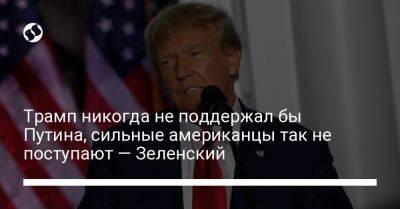 Трамп никогда не поддержал бы Путина, сильные американцы так не поступают — Зеленский